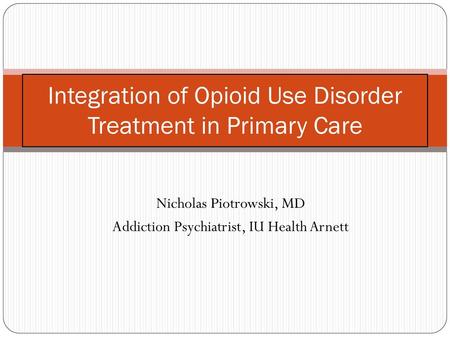 Integration of Opioid Use Disorder Treatment in Primary Care

Nicholas Piotrowski, MD
Addiction Psychiatrist, IU Health Arnett